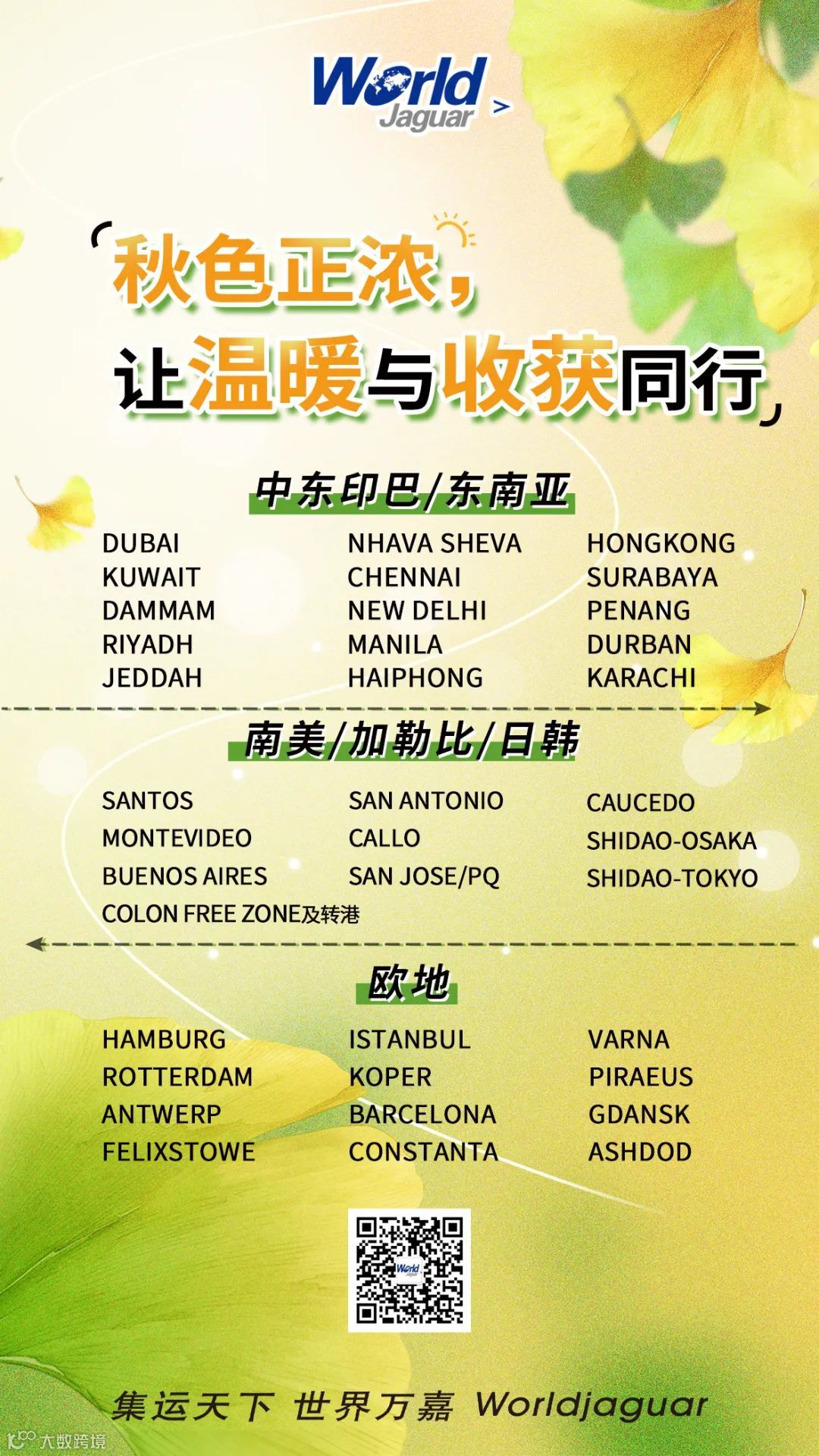 World Jaguar

「秋色正浓，
让温暖与收获同行」

中东印巴/东南亚

DUBAI
KUWAIT
DAMMAM
RIYADH
JEDDAH

NHAVA SHEVA
CHENNAI
NEW DELHI
MANILA
HAIPHONG

HONGKONG
SURABAYA
PENANG
DURBAN
KARACHI

南美/加勒比/日韩

SANTOS
MONTEVIDEO
BUENOS AIRES
COLON FREE ZONE及转港

SAN ANTONIO
CALLO
SAN JOSE/PQ

CAUCEDO
SHIDAO-OSAKA
SHIDAO-TOKYO

欧地

HAMBURG
ROTTERDAM
ANTWERP
FELIXSTOWE

ISTANBUL
KOPER
BARCELONA
CONSTANTA

VARNA
PIRAEUS
GDANSK
ASHDOD

集运天下 世界万嘉 Worldjaguar

大数跨境